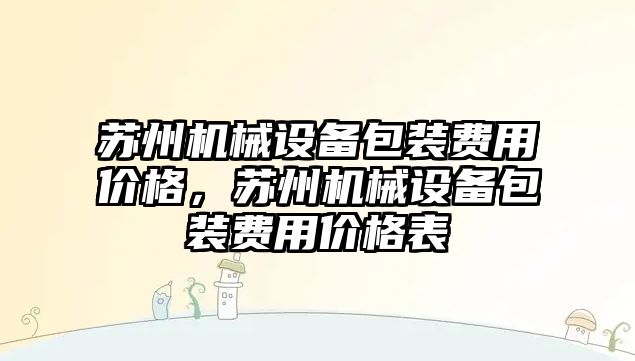 苏州机械设备包装费用价格，苏州机械设备包装费用价格表